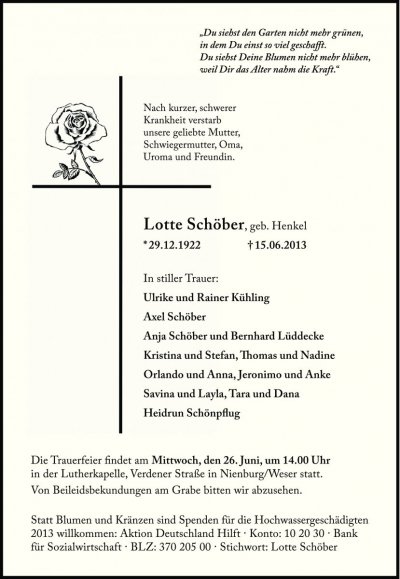 „Du siehst den Garten nicht mehr grünen, in dem Du einst so viel geschafft. Du siehst Deine Blumen nicht mehr blühen, weil Dir das Alter nahm die Kraft.“

Nach kurzer, schwerer Krankheit verstarb unsere geliebte Mutter, Schwiegermutter, Oma, Uroma und Freundin.

Lotte Schöber, geb. Henkel
*29.12.1922 †15.06.2013

In stiller Trauer:
Ulrike und Rainer Kühling
Axel Schöber
Anja Schöber und Bernhard Lüddecke
Kristina und Stefan, Thomas und Nadine
Orlando und Anna, Jeronimo und Anke
Savina und Layla, Tara und Dana
Heidrun Schönpflug

Die Trauerfeier findet am Mittwoch, den 26. Juni, um 14.00 Uhr in der Lutherkapelle, Verdener Straße in Nienburg/Weser statt.
Von Beileidsbekundungen am Grabe bitten wir abzusehen.

Statt Blumen und Kränzen sind Spenden für die Hochwassergeschädigten 2013 willkommen: Aktion Deutschland Hilft · Konto: 10 20 30 · Bank für Sozialwirtschaft · BLZ: 370 205 00 · Stichwort: Lotte Schöber